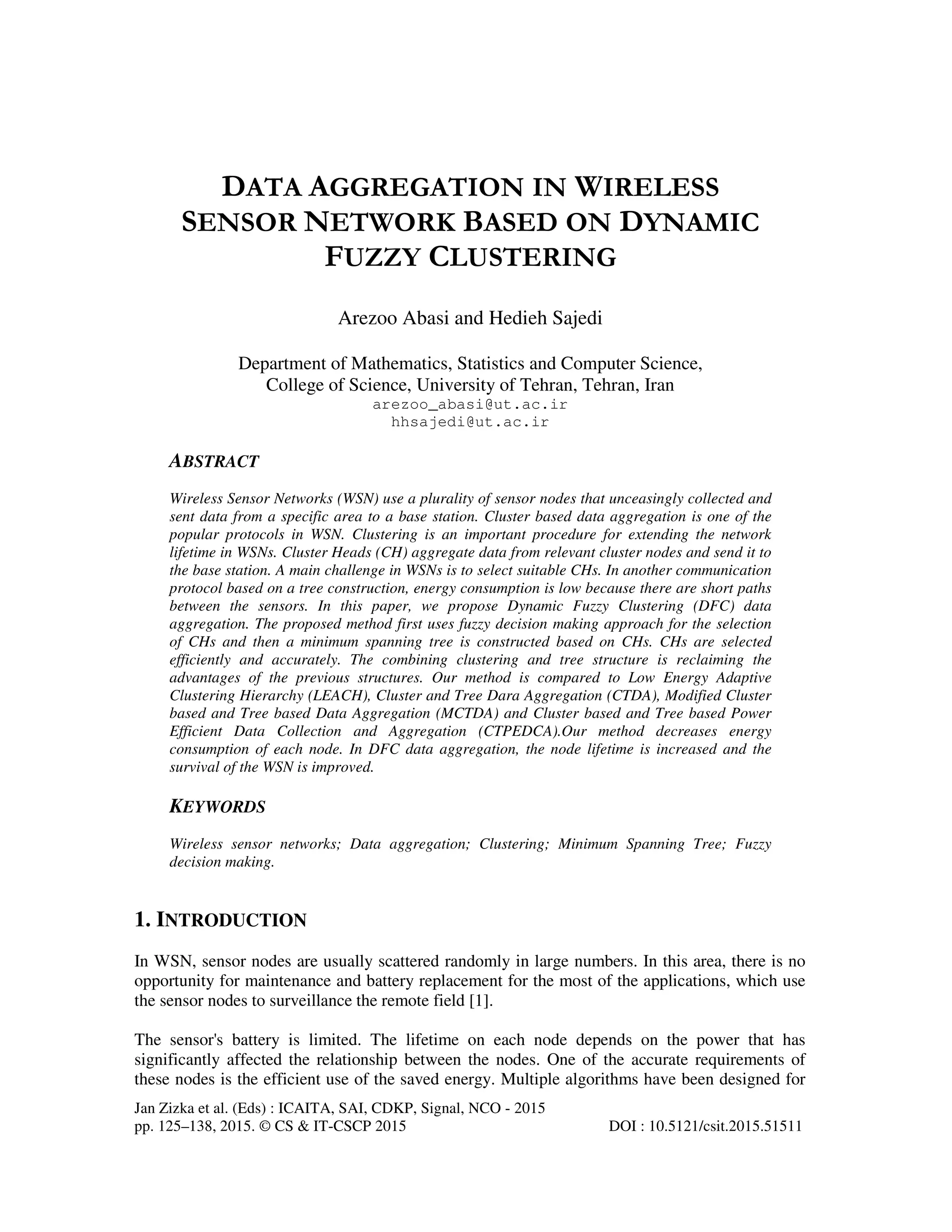 DATA AGGREGATION IN WIRELESS SENSOR NETWORK BASED ON DYNAMIC FUZZY CLUSTERING

Arezoo Abasi and Hedieh Sajedi

Department of Mathematics, Statistics and Computer Science, College of Science, University of Tehran, Tehran, Iran
arezoo_abasi@ut.ac.ir
hhsajedi@ut.ac.ir

ABSTRACT

Wireless Sensor Networks (WSN) use a plurality of sensor nodes that unceasingly collected and sent data from a specific area to a base station. Cluster based data aggregation is one of the popular protocols in WSN. Clustering is an important procedure for extending the network lifetime in WSNs. Cluster Heads (CH) aggregate data from relevant cluster nodes and send it to the base station. A main challenge in WSNs is to select suitable CHs. In another communication protocol based on a tree construction, energy consumption is low because there are short paths between the sensors. In this paper, we propose Dynamic Fuzzy Clustering (DFC) data aggregation. The proposed method first uses fuzzy decision making approach for the selection of CHs and then a minimum spanning tree is constructed based on CHs. CHs are selected efficiently and accurately. The combining clustering and tree structure is reclaiming the advantages of the previous structures. Our method is compared to Low Energy Adaptive Clustering Hierarchy (LEACH), Cluster and Tree Dara Aggregation (CTDA), Modified Cluster based and Tree based Data Aggregation (MCTDA) and Cluster based and Tree based Power Efficient Data Collection and Aggregation (CTPEDCA).Our method decreases energy consumption of each node. In DFC data aggregation, the node lifetime is increased and the survival of the WSN is improved.

KEYWORDS

Wireless sensor networks; Data aggregation; Clustering; Minimum Spanning Tree; Fuzzy decision making.

1. INTRODUCTION

In WSN, sensor nodes are usually scattered randomly in large numbers. In this area, there is no opportunity for maintenance and battery replacement for the most of the applications, which use the sensor nodes to surveillance the remote field [1].

The sensor's battery is limited. The lifetime on each node depends on the power that has significantly affected the relationship between the nodes. One of the accurate requirements of these nodes is the efficient use of the saved energy. Multiple algorithms have been designed for

Jan Zizka et al. (Eds) : ICAITA, SAI, CDKP, Signal, NCO - 2015
pp. 125–138, 2015. © CS & IT-CSCP 2015 DOI : 10.5121/csit.2015.51511